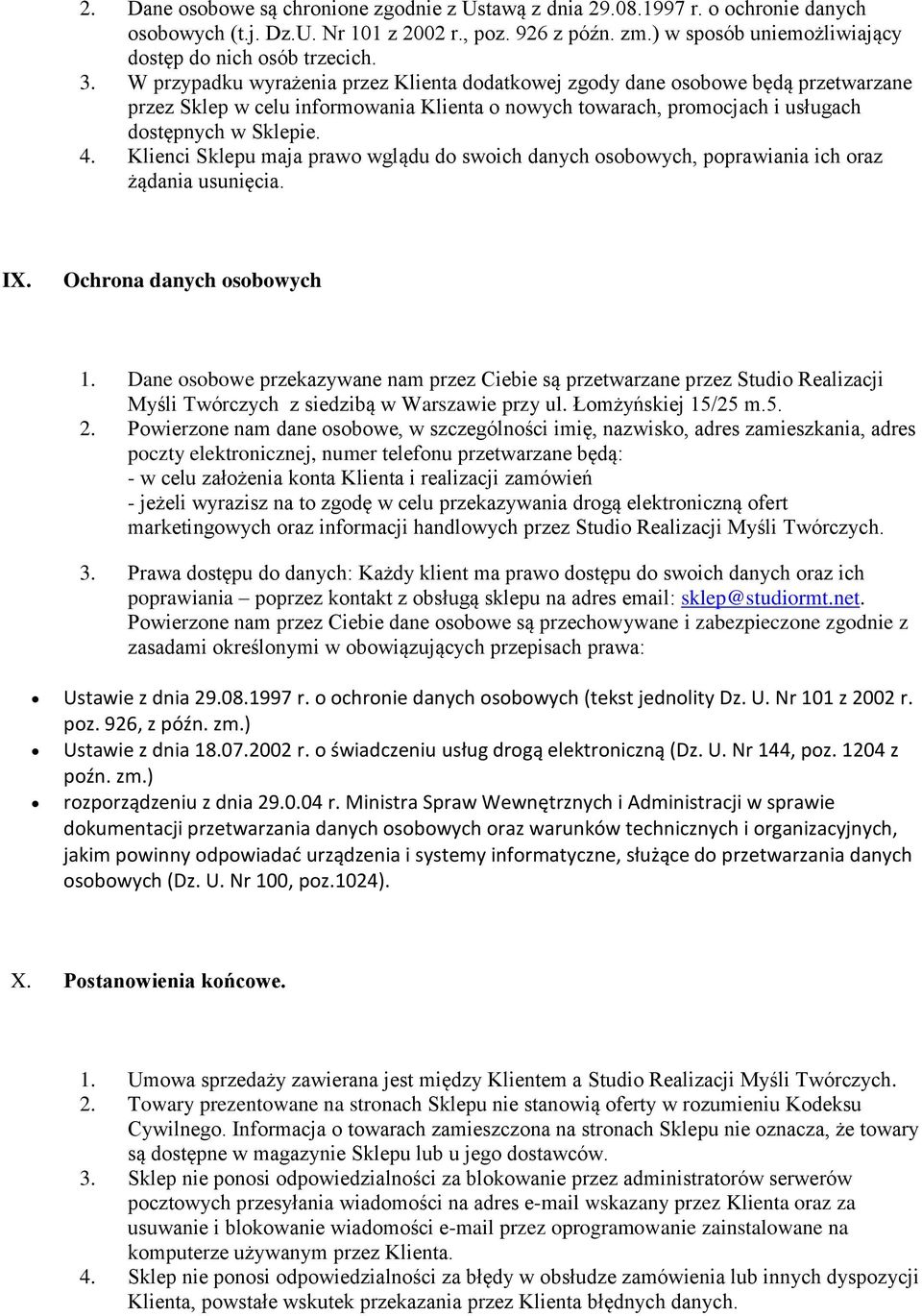 2. Dane osobowe są chronione zgodnie z Ustawą z dnia 29.08.1997 r. o ochronie danych osobowych (t.j. Dz.U. Nr 101 z 2002 r., poz. 926 z późn. zm.) w sposób uniemożliwiający dostęp do nich osób trzecich.
3. W przypadku wyrażenia przez Klienta dodatkowej zgody dane osobowe będą przetwarzane przez Sklep w celu informowania Klienta o nowych towarach, promocjach i usługach dostępnych w Sklepie.
4. Klienci Sklepu maja prawo wglądu do swoich danych osobowych, poprawiania ich oraz żądania usunięcia.

IX. Ochrona danych osobowych

1. Dane osobowe przekazywane nam przez Ciebie są przetwarzane przez Studio Realizacji Myśli Twórczych z siedzibą w Warszawie przy ul. Łomżyńskiej 15/25 m.5.
2. Powierzone nam dane osobowe, w szczególności imię, nazwisko, adres zamieszkania, adres poczty elektronicznej, numer telefonu przetwarzane będą:
- w celu założenia konta Klienta i realizacji zamówień
- jeżeli wyrazisz na to zgodę w celu przekazywania drogą elektroniczną ofert marketingowych oraz informacji handlowych przez Studio Realizacji Myśli Twórczych.
3. Prawa dostępu do danych: Każdy klient ma prawo dostępu do swoich danych oraz ich poprawiania – poprzez kontakt z obsługą sklepu na adres email: sklep@studiormt.net. Powierzone nam przez Ciebie dane osobowe są przechowywane i zabezpieczone zgodnie z zasadami określonymi w obowiązujących przepisach prawa:

• Ustawie z dnia 29.08.1997 r. o ochronie danych osobowych (tekst jednolity Dz. U. Nr 101 z 2002 r. poz. 926, z późn. zm.)
• Ustawie z dnia 18.07.2002 r. o świadczeniu usług drogą elektroniczną (Dz. U. Nr 144, poz. 1204 z poźn. zm.)
• rozporządzeniu z dnia 29.0.04 r. Ministra Spraw Wewnętrznych i Administracji w sprawie dokumentacji przetwarzania danych osobowych oraz warunków technicznych i organizacyjnych, jakim powinny odpowiadać urządzenia i systemy informatyczne, służące do przetwarzania danych osobowych (Dz. U. Nr 100, poz.1024).

X. Postanowienia końcowe.

1. Umowa sprzedaży zawierana jest między Klientem a Studio Realizacji Myśli Twórczych.
2. Towary prezentowane na stronach Sklepu nie stanowią oferty w rozumieniu Kodeksu Cywilnego. Informacja o towarach zamieszczona na stronach Sklepu nie oznacza, że towary są dostępne w magazynie Sklepu lub u jego dostawców.
3. Sklep nie ponosi odpowiedzialności za blokowanie przez administratorów serwerów pocztowych przesyłania wiadomości na adres e-mail wskazany przez Klienta oraz za usuwanie i blokowanie wiadomości e-mail przez oprogramowanie zainstalowane na komputerze używanym przez Klienta.
4. Sklep nie ponosi odpowiedzialności za błędy w obsłudze zamówienia lub innych dyspozycji Klienta, powstałe wskutek przekazania przez Klienta błędnych danych.